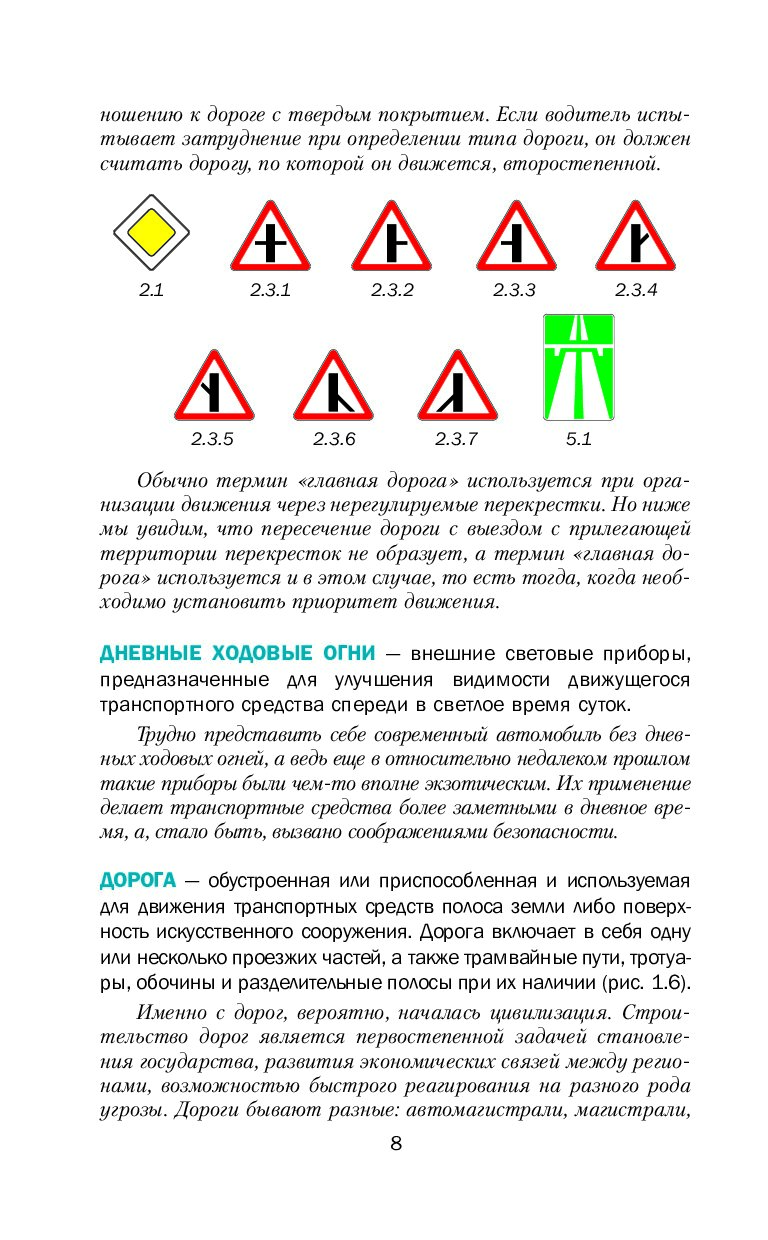 ношению к дороге с твердым покрытием. Если водитель испытывает затруднение при определении типа дороги, он должен считать дорогу, по которой он движется, второстепенной.

2.1 2.3.1 2.3.2 2.3.3 2.3.4

2.3.5 2.3.6 2.3.7 5.1

Обычно термин «главная дорога» используется при организации движения через нерегулируемые перекрестки. Но ниже мы увидим, что пересечение дороги с выездом с прилегающей территории перекресток не образует, а термин «главная дорога» используется и в этом случае, то есть тогда, когда необходимо установить приоритет движения.

ДНЕВНЫЕ ХОДОВЫЕ ОГНИ — внешние световые приборы, предназначенные для улучшения видимости движущегося транспортного средства спереди в светлое время суток.

Трудно представить себе современный автомобиль без дневных ходовых огней, а ведь еще в относительно недалеком прошлом такие приборы были чем-то вполне экзотическим. Их применение делает транспортные средства более заметными в дневное время, а, стало быть, вызвано соображениями безопасности.

ДОРОГА — обустроенная или приспособленная и используемая для движения транспортных средств полоса земли либо поверхность искусственного сооружения. Дорога включает в себя одну или несколько проезжих частей, а также трамвайные пути, тротуары, обочины и разделительные полосы при их наличии (рис. 1.6).

Именно с дорог, вероятно, началась цивилизация. Строительство дорог является первостепенной задачей становления государства, развития экономических связей между регионами, возможностью быстрого реагирования на разного рода угрозы. Дороги бывают разные: автомагистрали, магистрали,

8